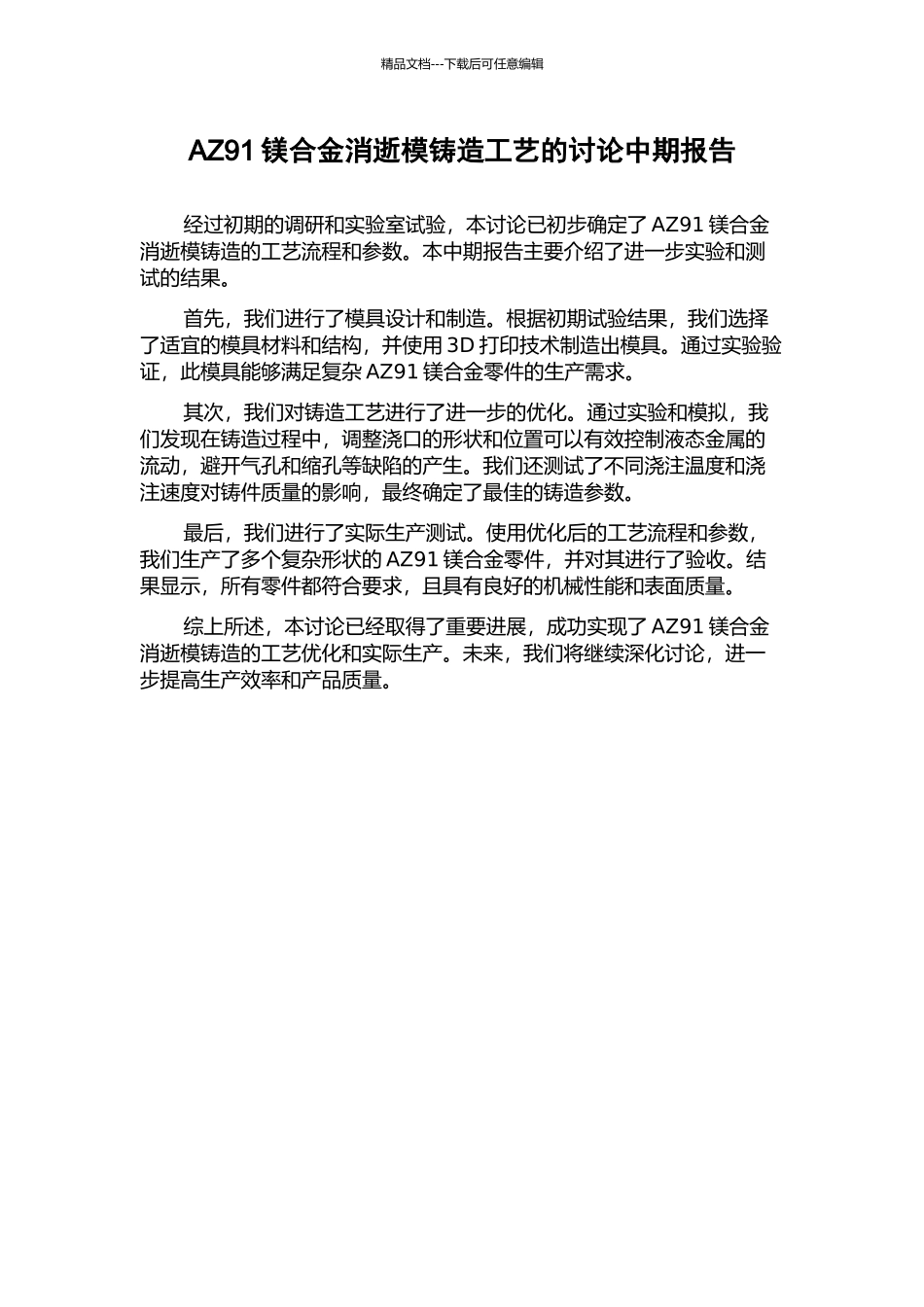 精品文档---下载后可任意编辑

AZ91 镁合金消逝模铸造工艺的讨论中期报告

经过初期的调研和实验室试验，本讨论已初步确定了 AZ91 镁合金消逝模铸造的工艺流程和参数。本中期报告主要介绍了进一步实验和测试的结果。

首先，我们进行了模具设计和制造。根据初期试验结果，我们选择了适宜的模具材料和结构，并使用 3D 打印技术制造出模具。通过实验验证，此模具能够满足复杂 AZ91 镁合金零件的生产需求。

其次，我们对铸造工艺进行了进一步的优化。通过实验和模拟，我们发现在铸造过程中，调整浇口的形状和位置可以有效控制液态金属的流动，避开气孔和缩孔等缺陷的产生。我们还测试了不同浇注温度和浇注速度对铸件质量的影响，最终确定了最佳的铸造参数。

最后，我们进行了实际生产测试。使用优化后的工艺流程和参数，我们生产了多个复杂形状的 AZ91 镁合金零件，并对其进行了验收。结果显示，所有零件都符合要求，且具有良好的机械性能和表面质量。

综上所述，本讨论已经取得了重要进展，成功实现了 AZ91 镁合金消逝模铸造的工艺优化和实际生产。未来，我们将继续深化讨论，进一步提高生产效率和产品质量。